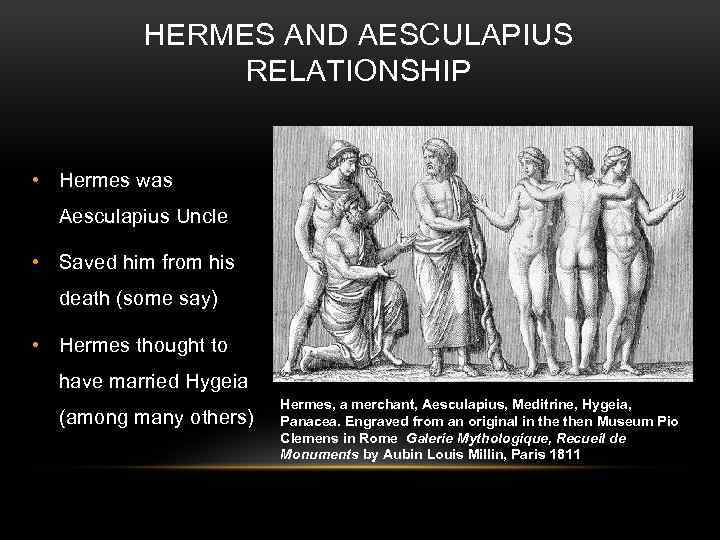 HERMES AND AESCULAPIUS RELATIONSHIP

• Hermes was Aesculapius Uncle
• Saved him from his death (some say)
• Hermes thought to have married Hygeia (among many others)

Hermes, a merchant, Aesculapius, Meditrine, Hygeia, Panacea. Engraved from an original in the then Museum Pio Clemens in Rome Galerie Mythologique, Recueil de Monuments by Aubin Louis Millin, Paris 1811